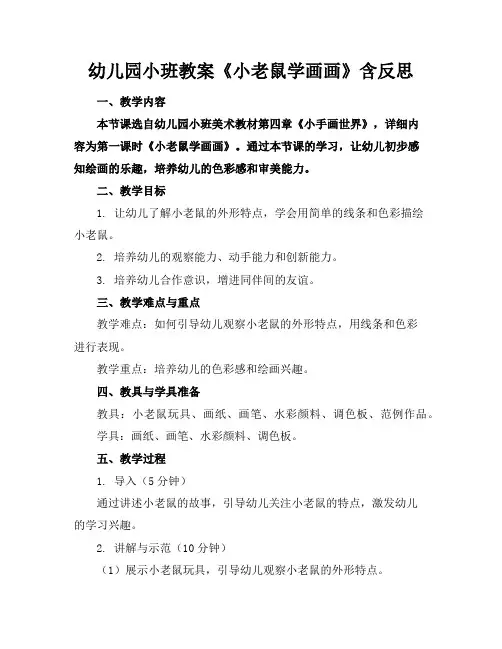 幼儿园小班教案《小老鼠学画画》含反思

一、教学内容

本节课选自幼儿园小班美术教材第四章《小手画世界》，详细内容为第一课时《小老鼠学画画》。通过本节课的学习，让幼儿初步感知绘画的乐趣，培养幼儿的色彩感和审美能力。

二、教学目标

1. 让幼儿了解小老鼠的外形特点，学会用简单的线条和色彩描绘小老鼠。

2. 培养幼儿的观察能力、动手能力和创新能力。

3. 培养幼儿合作意识，增进同伴间的友谊。

三、教学难点与重点

教学难点：如何引导幼儿观察小老鼠的外形特点，用线条和色彩进行表现。

教学重点：培养幼儿的色彩感和绘画兴趣。

四、教具与学具准备

教具：小老鼠玩具、画纸、画笔、水彩颜料、调色板、范例作品。

学具：画纸、画笔、水彩颜料、调色板。

五、教学过程

1. 导入（5 分钟）

通过讲述小老鼠的故事，引导幼儿关注小老鼠的特点，激发幼儿的学习兴趣。

2. 讲解与示范（10 分钟）

（1）展示小老鼠玩具，引导幼儿观察小老鼠的外形特点。